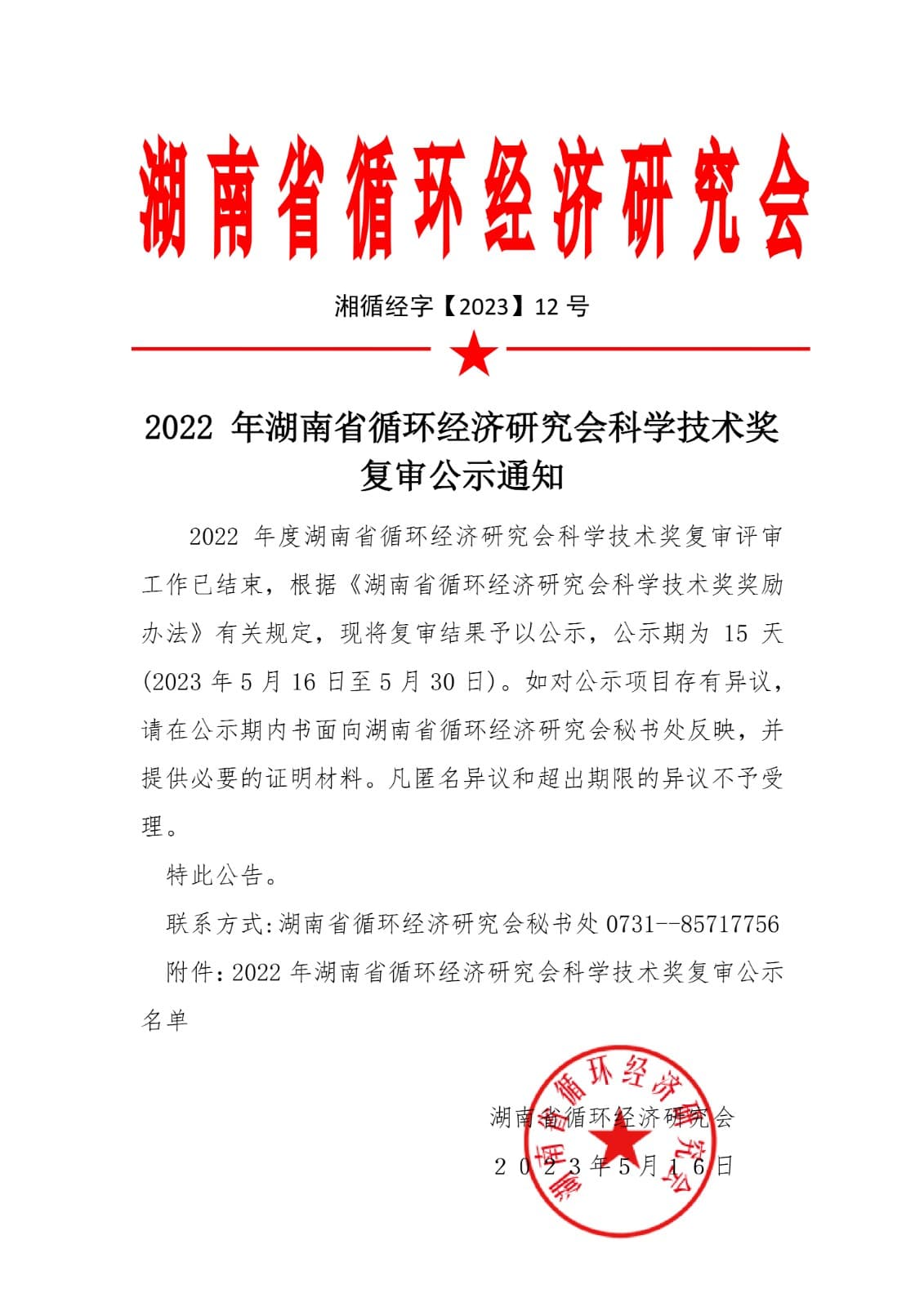 湖南省循环经济研究会

湘循经字【2023】12号

2022年湖南省循环经济研究会科学技术奖复审公示通知

2022年度湖南省循环经济研究会科学技术奖复审评审工作已结束，根据《湖南省循环经济研究会科学技术奖奖励办法》有关规定，现将复审结果予以公示，公示期为15天(2023年5月16日至5月30日)。如对公示项目存有异议，请在公示期内书面向湖南省循环经济研究会秘书处反映，并提供必要的证明材料。凡匿名异议和超出期限的异议不予受理。

特此公告。

联系方式:湖南省循环经济研究会秘书处0731--85717756

附件:2022年湖南省循环经济研究会科学技术奖复审公示名单

湖南省循环经济研究会
2023年5月16日

湖南省循环经济研究会